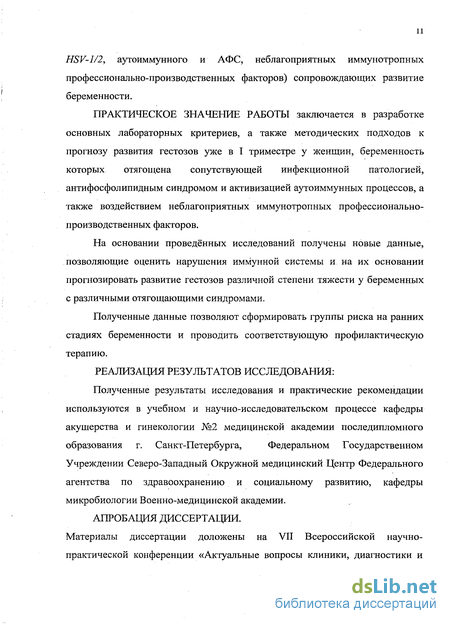 11

HSV-1/2, аутоиммунного и АФС, неблагоприятных иммунотропных профессионально-производственных факторов) сопровождающих развитие беременности.

ПРАКТИЧЕСКОЕ ЗНАЧЕНИЕ РАБОТЫ заключается в разработке основных лабораторных критериев, а также методических подходов к прогнозу развития гестозов уже в I триместре у женщин, беременность которых отягощена сопутствующей инфекционной патологией, антифосфолипидным синдромом и активизацией аутоиммунных процессов, а также воздействием неблагоприятных иммунотропных профессионально-производственных факторов.

На основании проведённых исследований получены новые данные, позволяющие оценить нарушения иммунной системы и на их основании прогнозировать развитие гестозов различной степени тяжести у беременных с различными отягощающими синдромами.

Полученные данные позволяют сформировать группы риска на ранних стадиях беременности и проводить соответствующую профилактическую терапию.

РЕАЛИЗАЦИЯ РЕЗУЛЬТАТОВ ИССЛЕДОВАНИЯ:

Полученные результаты исследования и практические рекомендации используются в учебном и научно-исследовательском процессе кафедры акушерства и гинекологии №2 медицинской академии последипломного образования г. Санкт-Петербурга, Федеральном Государственном Учреждении Северо-Западный Окружной медицинский Центр Федерального агентства по здравоохранению и социальному развитию, кафедры микробиологии Военно-медицинской академии.

АПРОБАЦИЯ ДИССЕРТАЦИИ.

Материалы диссертации доложены на VII Всероссийской научно-практической конференции «Актуальные вопросы клиники, диагностики и

dsLib.net
библиотека диссертаций